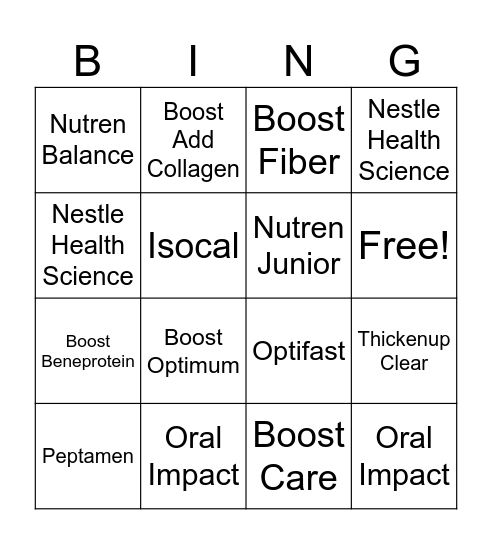 | B | I | N | G |
|---|---|---|---|
| Nutren Balance | Boost Add Collagen | Boost Fiber | Nestle Health Science |
| Nestle Health Science | Isocal | Nutren Junior | Free! |
| Boost Beneprotein | Boost Optimum | Optifast | Thickenup Clear |
| Peptamen | Oral Impact | Boost Care | Oral Impact |